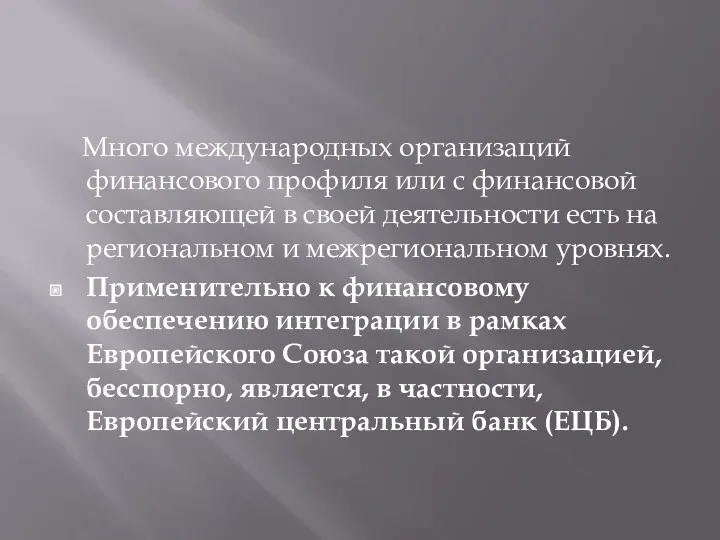 Много международных организаций финансового профиля или с финансовой составляющей в своей деятельности есть на региональном и межрегиональном уровнях.

Применительно к финансовому обеспечению интеграции в рамках Европейского Союза такой организацией, бесспорно, является, в частности, Европейский центральный банк (ЕЦБ).